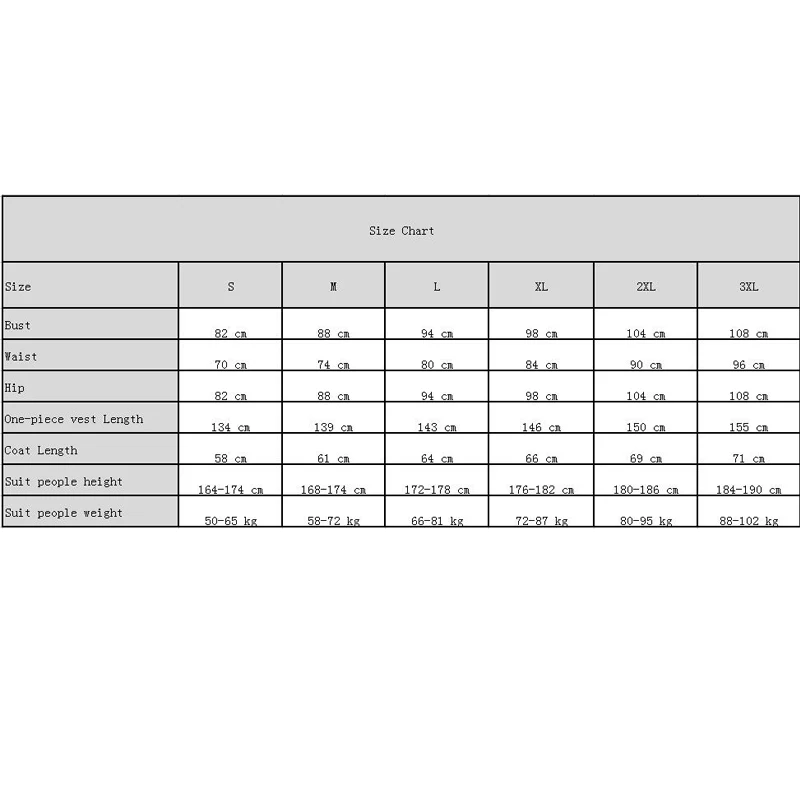 Size Chart

| Size | S | M | L | XL | 2XL | 3XL |
|---|---|---|---|---|---|---|
| Bust | 82 cm | 88 cm | 94 cm | 98 cm | 104 cm | 108 cm |
| Waist | 70 cm | 74 cm | 80 cm | 84 cm | 90 cm | 96 cm |
| Hip | 82 cm | 88 cm | 94 cm | 98 cm | 104 cm | 108 cm |
| One-piece vest Length | 134 cm | 139 cm | 143 cm | 146 cm | 150 cm | 155 cm |
| Coat Length | 58 cm | 61 cm | 64 cm | 66 cm | 69 cm | 71 cm |
| Suit people height | 164-174 cm | 168-174 cm | 172-178 cm | 176-182 cm | 180-186 cm | 184-190 cm |
| Suit people weight | 50-65 kg | 58-72 kg | 66-81 kg | 72-87 kg | 80-95 kg | 88-102 kg |